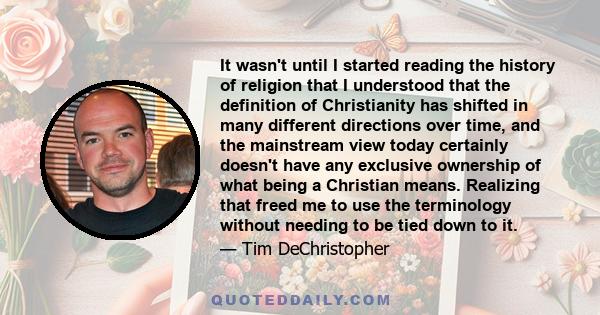 It wasn't until I started reading the history of religion that I understood that the definition of Christianity has shifted in many different directions over time, and the mainstream view today certainly doesn't have any exclusive ownership of what being a Christian means. Realizing that freed me to use the terminology without needing to be tied down to it.

— Tim DeChristopher

QUOTEDDAILY.COM